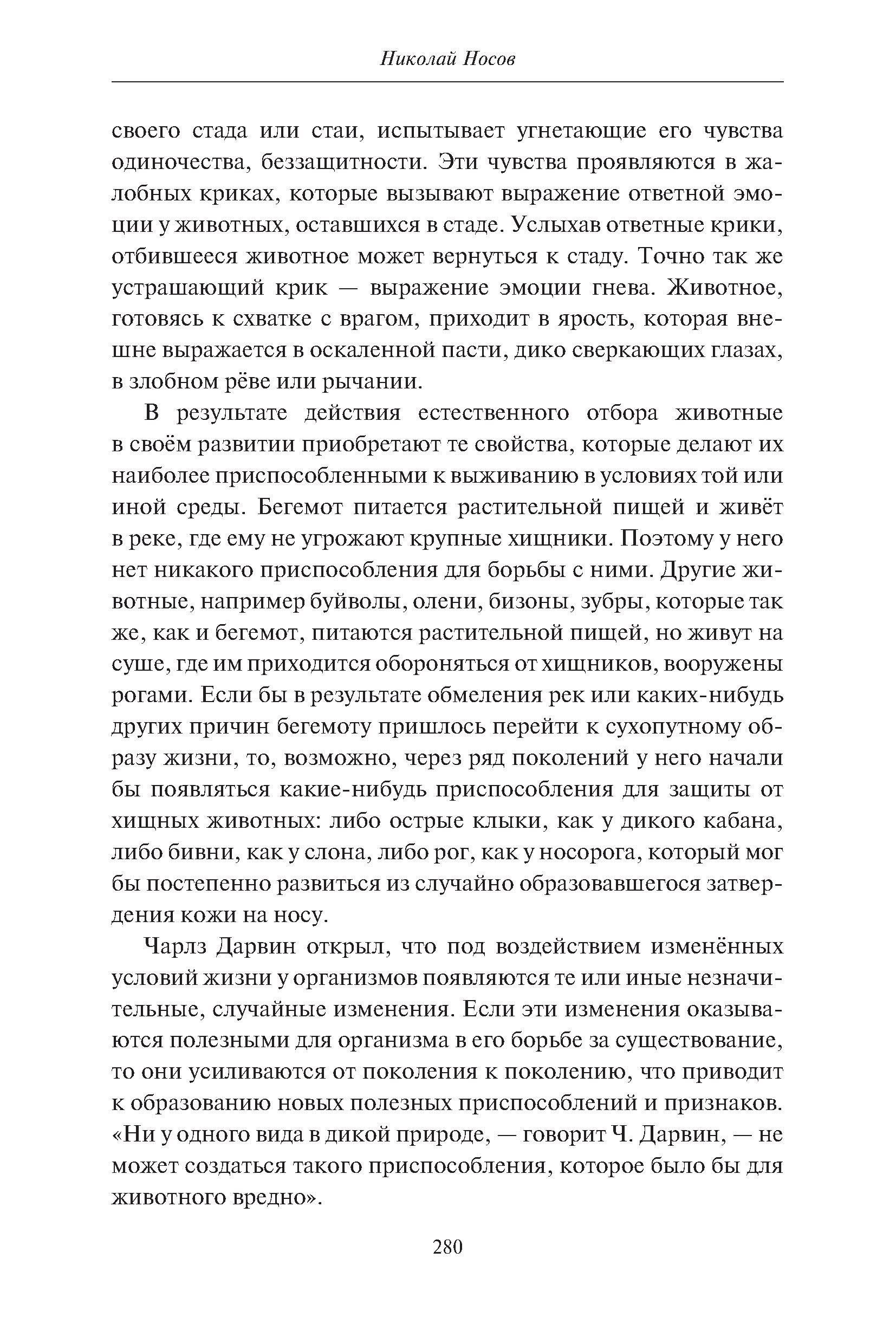 Николай Носов

своего стада или стаи, испытывает угнетающие его чувства одиночества, беззащитности. Эти чувства проявляются в жалобных криках, которые вызывают выражение ответной эмоции у животных, оставшихся в стаде. Услыхав ответные крики, отбившееся животное может вернуться к стаду. Точно так же устрашающий крик — выражение эмоции гнева. Животное, готовясь к схватке с врагом, приходит в ярость, которая внешне выражается в оскаленной пасти, дико сверкающих глазах, в злобном рёве или рычании.

В результате действия естественного отбора животные в своём развитии приобретают те свойства, которые делают их наиболее приспособленными к выживанию в условиях той или иной среды. Бегемот питается растительной пищей и живёт в реке, где ему не угрожают крупные хищники. Поэтому у него нет никакого приспособления для борьбы с ними. Другие животные, например буйволы, олени, бизоны, зубры, которые так же, как и бегемот, питаются растительной пищей, но живут на суше, где им приходится обороняться от хищников, вооружены рогами. Если бы в результате обмеления рек или каких-нибудь других причин бегемоту пришлось перейти к сухопутному образу жизни, то, возможно, через ряд поколений у него начали бы появляться какие-нибудь приспособления для защиты от хищных животных: либо острые клыки, как у дикого кабана, либо бивни, как у слона, либо рог, как у носорога, который мог бы постепенно развиться из случайно образовавшегося затвердения кожи на носу.

Чарлз Дарвин открыл, что под воздействием изменённых условий жизни у организмов появляются те или иные незначительные, случайные изменения. Если эти изменения оказываются полезными для организма в его борьбе за существование, то они усиливаются от поколения к поколению, что приводит к образованию новых полезных приспособлений и признаков. «Ни у одного вида в дикой природе, — говорит Ч. Дарвин, — не может создаться такого приспособления, которое было бы для животного вредно».

280